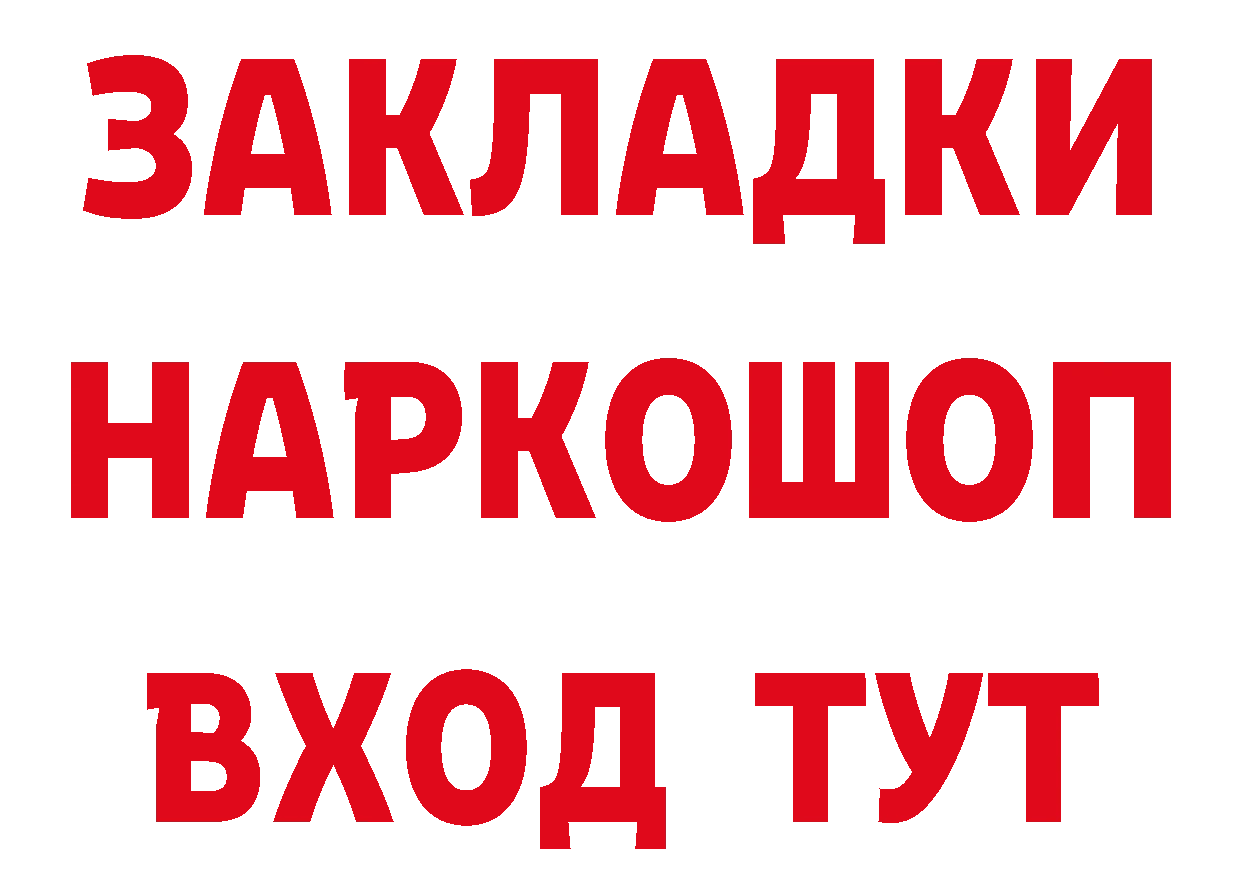 ЗАКЛАДКИ
НАРКОШОП
ВХОД ТУТ